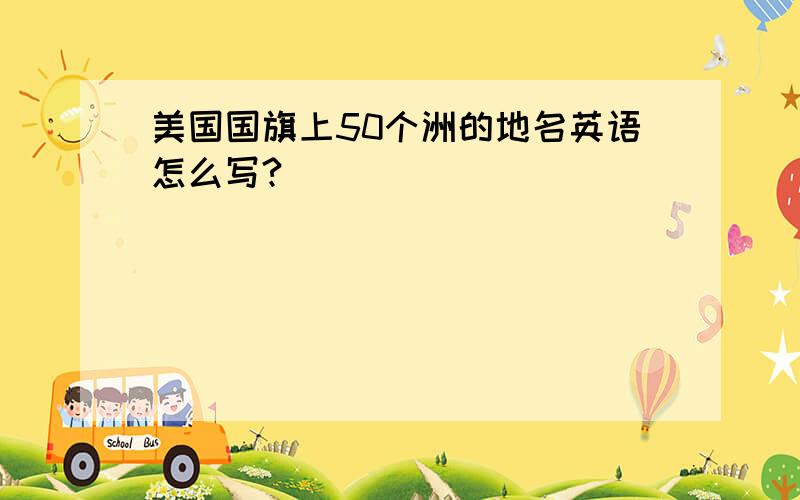 美国国旗上50个洲的地名英语怎么写?

5

9

School Bus